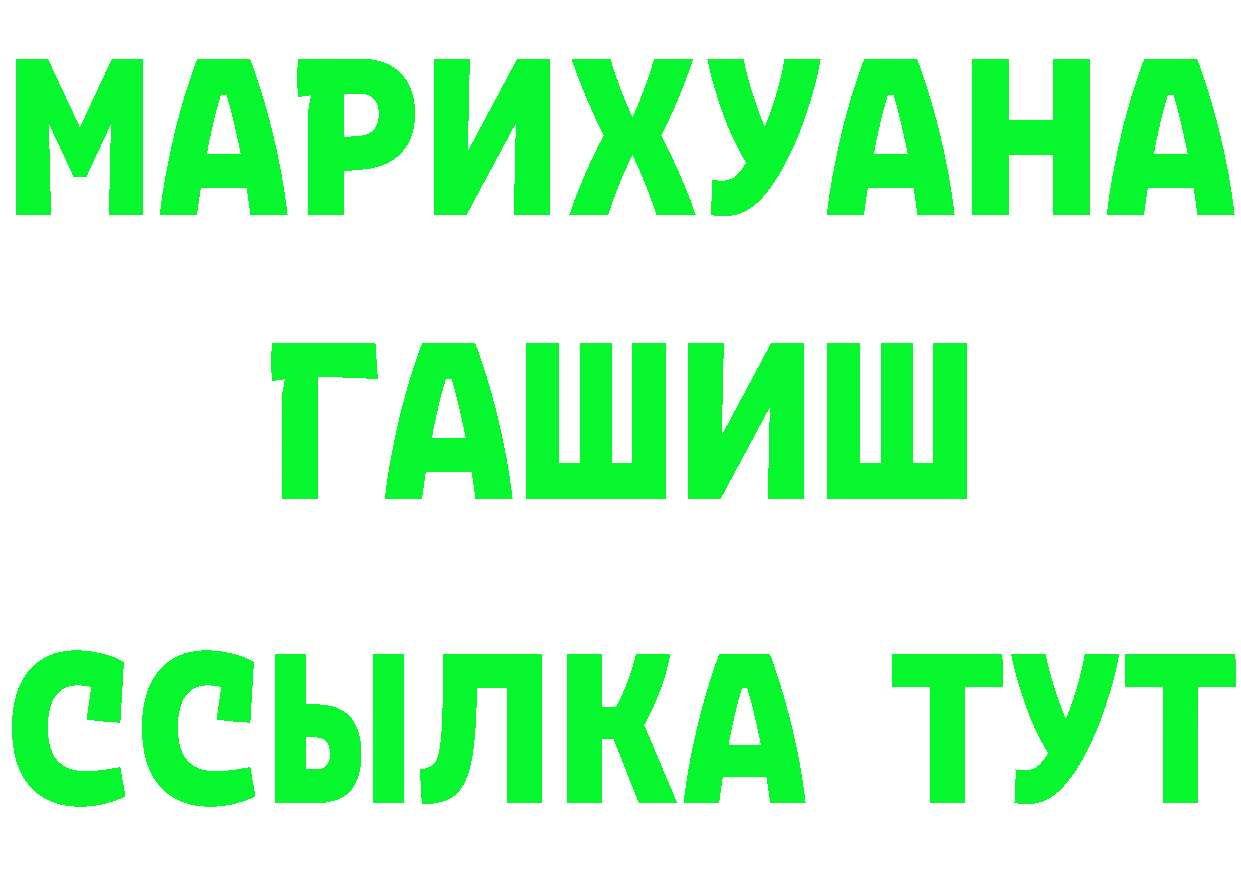 МАРИХУАНА
ГАШИШ
ССЫЛКА ТУТ